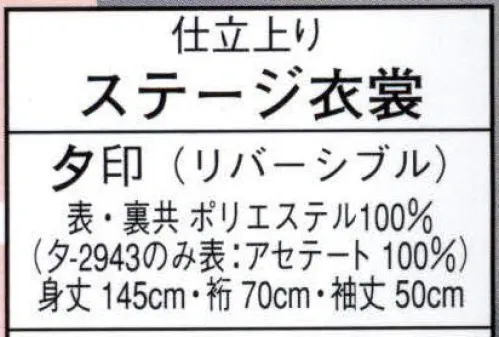 仕立上り
ステージ衣裳

夕印（リバーシブル）
表・裏共 ポリエステル100%
（夕-2943のみ表：アセテート 100%）
身丈 145cm・裄 70cm・袖丈 50cm